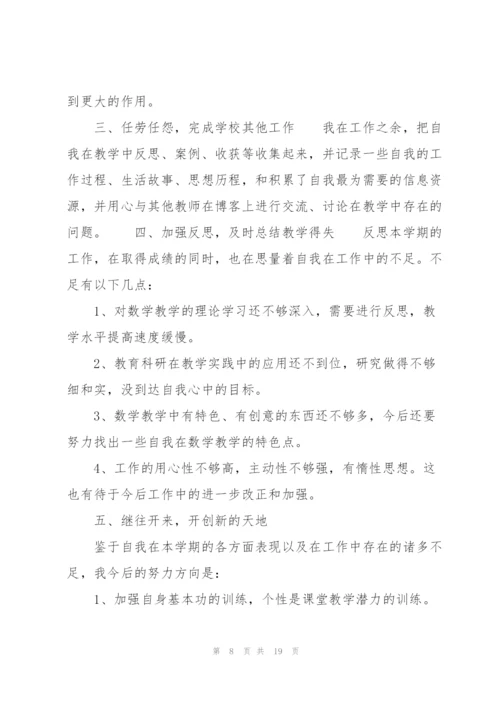 到更大的作用。

三、任劳任怨，完成学校其他工作　　我在工作之余，把自我在教学中反思、案例、收获等收集起来，并记录一些自我的工作过程、生活故事、思想历程，和积累了自我最为需要的信息资源，并用心与其他教师在博客上进行交流、讨论在教学中存在的问题。　　四、加强反思，及时总结教学得失　　反思本学期的工作，在取得成绩的同时，也在思量着自我在工作中的不足。不足有以下几点：

1、对数学教学的理论学习还不够深入，需要进行反思，教学水平提高速度缓慢。

2、教育科研在教学实践中的应用还不到位，研究做得不够细和实，没到达自我心中的目标。

3、数学教学中有特色、有创意的东西还不够多，今后还要努力找出一些自我在数学教学的特色点。

4、工作的用心性不够高，主动性不够强，有惰性思想。这也有待于今后工作中的进一步改正和加强。

五、继往开来，开创新的天地

鉴于自我在本学期的各方面表现以及在工作中存在的诸多不足，我今后的努力方向是：

1、加强自身基本功的训练，个性是课堂教学潜力的训练。

第 8 页 共 19 页